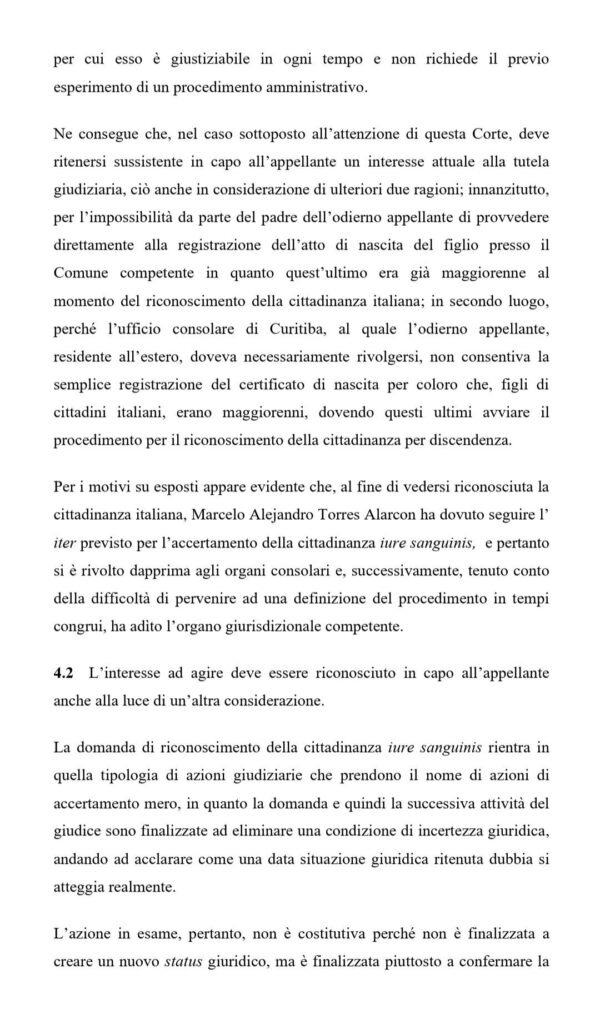 per cui esso è giustiziabile in ogni tempo e non richiede il previo esperimento di un procedimento amministrativo.

Ne consegue che, nel caso sottoposto all'attenzione di questa Corte, deve ritenersi sussistente in capo all'appellante un interesse attuale alla tutela giudiziaria, ciò anche in considerazione di ulteriori due ragioni; innanzitutto, per l'impossibilità da parte del padre dell'odierno appellante di provvedere direttamente alla registrazione dell'atto di nascita del figlio presso il Comune competente in quanto quest'ultimo era già maggiorenne al momento del riconoscimento della cittadinanza italiana; in secondo luogo, perché l'ufficio consolare di Curitiba, al quale l'odierno appellante, residente all'estero, doveva necessariamente rivolgersi, non consentiva la semplice registrazione del certificato di nascita per coloro che, figli di cittadini italiani, erano maggiorenni, dovendo questi ultimi avviare il procedimento per il riconoscimento della cittadinanza per discendenza.

Per i motivi su esposti appare evidente che, al fine di vedersi riconosciuta la cittadinanza italiana, Marcelo Alejandro Torres Alarcon ha dovuto seguire l' iter previsto per l'accertamento della cittadinanza iure sanguinis, e pertanto si è rivolto dapprima agli organi consolari e, successivamente, tenuto conto della difficoltà di pervenire ad una definizione del procedimento in tempi congrui, ha adito l'organo giurisdizionale competente.

4.2 L'interesse ad agire deve essere riconosciuto in capo all'appellante anche alla luce di un'altra considerazione.

La domanda di riconoscimento della cittadinanza iure sanguinis rientra in quella tipologia di azioni giudiziarie che prendono il nome di azioni di accertamento mero, in quanto la domanda e quindi la successiva attività del giudice sono finalizzate ad eliminare una condizione di incertezza giuridica, andando ad acclarare come una data situazione giuridica ritenuta dubbia si atteggia realmente.

L'azione in esame, pertanto, non è costitutiva perché non è finalizzata a creare un nuovo status giuridico, ma è finalizzata piuttosto a confermare la